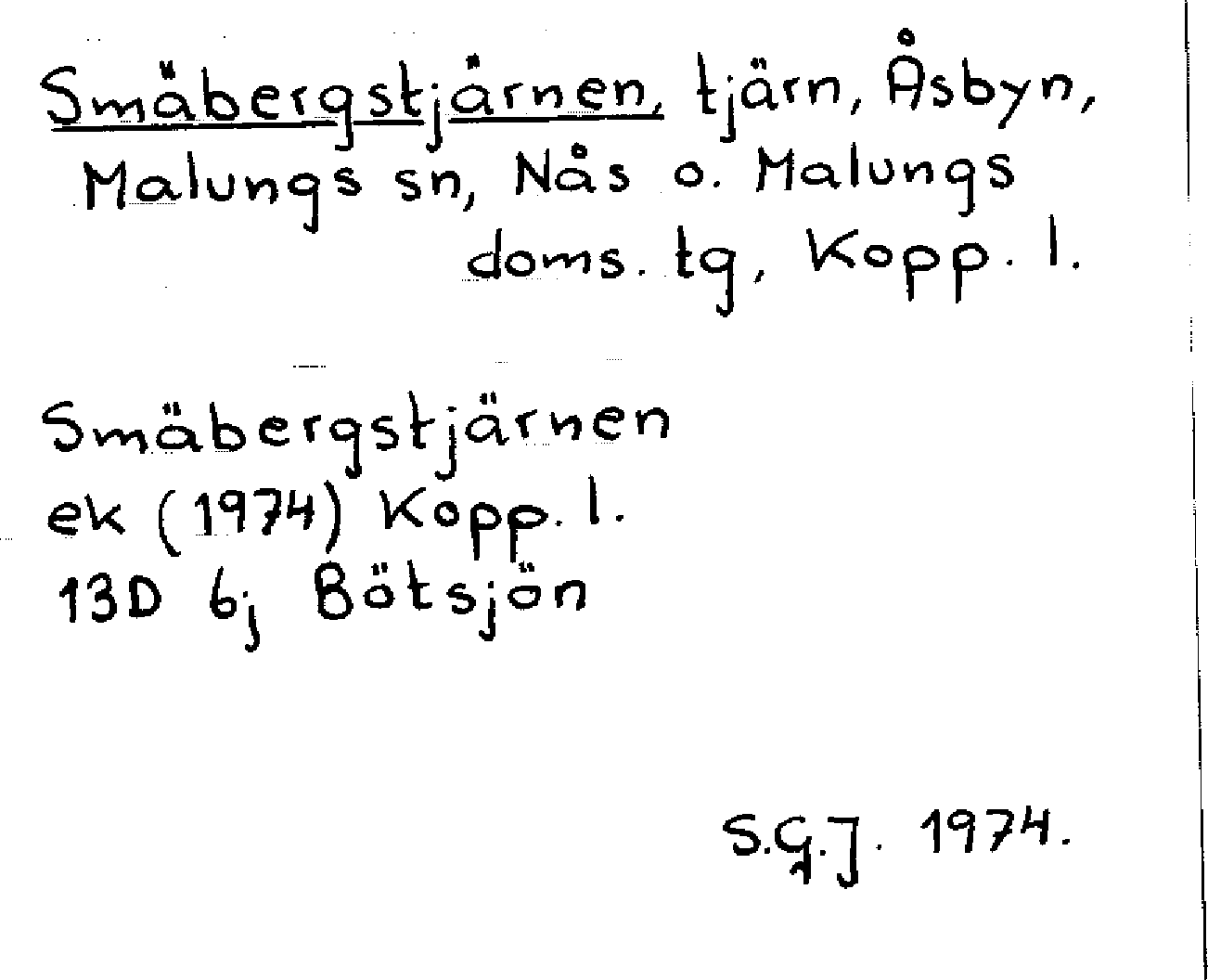 Smäbergstjärnen, tjärn, Åsbyn, Malungs sn, Nås o. Malungs doms. tg, Kopp. l.

Smäbergstjärnen
ek (1974) Kopp. l.
13D 6j Bötsjön

S.G.J. 1974.